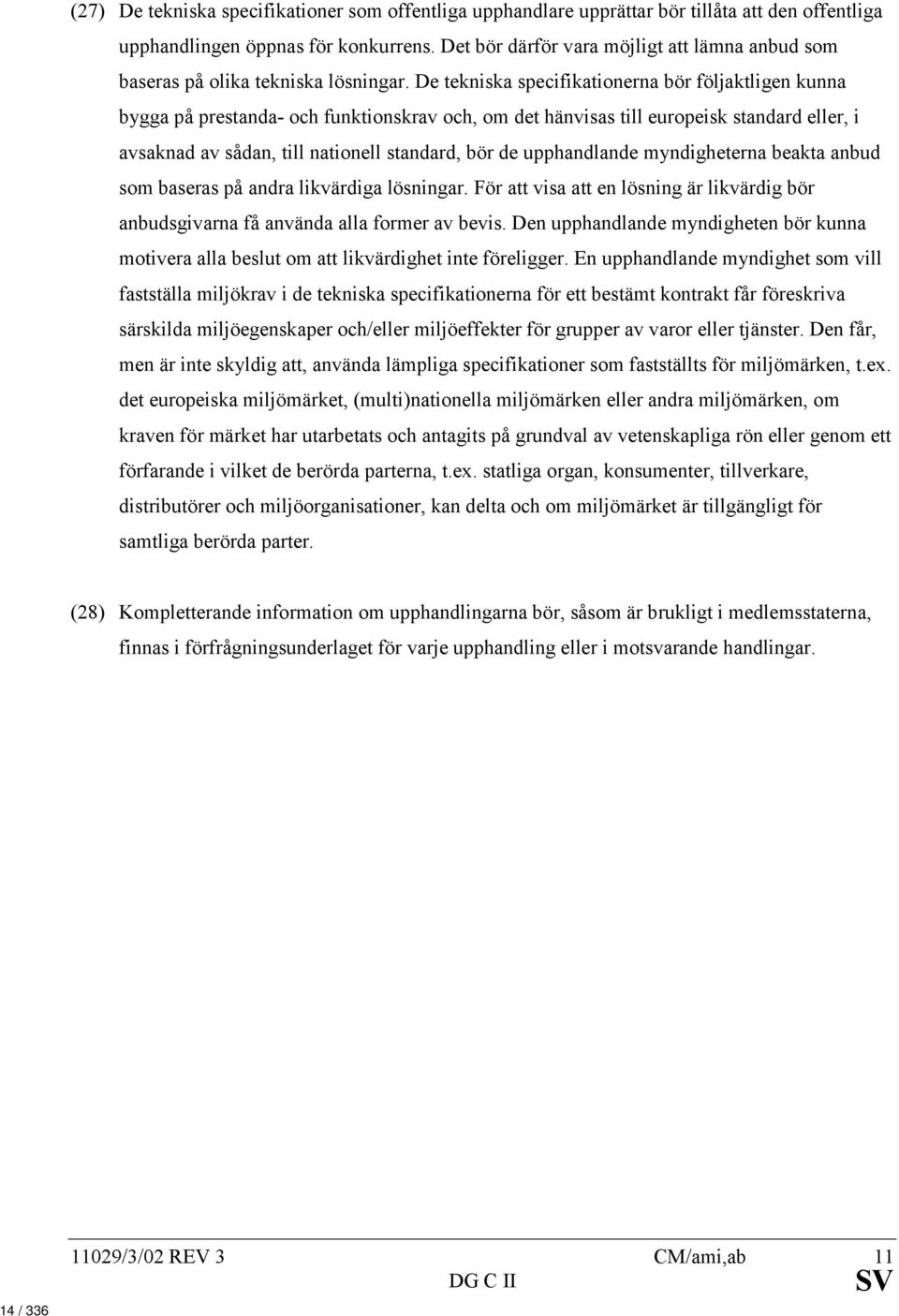 (27) De tekniska specifikationer som offentliga upphandlare upprättar bör tillåta att den offentliga upphandlingen öppnas för konkurrens. Det bör därför vara möjligt att lämna anbud som baseras på olika tekniska lösningar. De tekniska specifikationerna bör följaktligen kunna bygga på prestanda- och funktionskrav och, om det hänvisas till europeisk standard eller, i avsaknad av sådan, till nationell standard, bör de upphandlande myndigheterna beakta anbud som baseras på andra likvärdiga lösningar. För att visa att en lösning är likvärdig bör anbudsgivarna få använda alla former av bevis. Den upphandlande myndigheten bör kunna motivera alla beslut om att likvärdighet inte föreligger. En upphandlande myndighet som vill fastställa miljökrav i de tekniska specifikationerna för ett bestämt kontrakt får föreskriva särskilda miljöegenskaper och/eller miljöeffekter för grupper av varor eller tjänster. Den får, men är inte skyldig att, använda lämpliga specifikationer som fastställts för miljömärken, t.ex. det europeiska miljömärket, (multi)nationella miljömärken eller andra miljömärken, om kraven för märket har utarbetats och antagits på grundval av vetenskapliga rön eller genom ett förfarande i vilket de berörda parterna, t.ex. statliga organ, konsumenter, tillverkare, distributörer och miljöorganisationer, kan delta och om miljömärket är tillgängligt för samtliga berörda parter.

(28) Kompletterande information om upphandlingarna bör, såsom är brukligt i medlemsstaterna, finnas i förfrågningsunderlaget för varje upphandling eller i motsvarande handlingar.

11029/3/02 REV 3 CM/ami,ab 11
DG C II SV

14 / 336